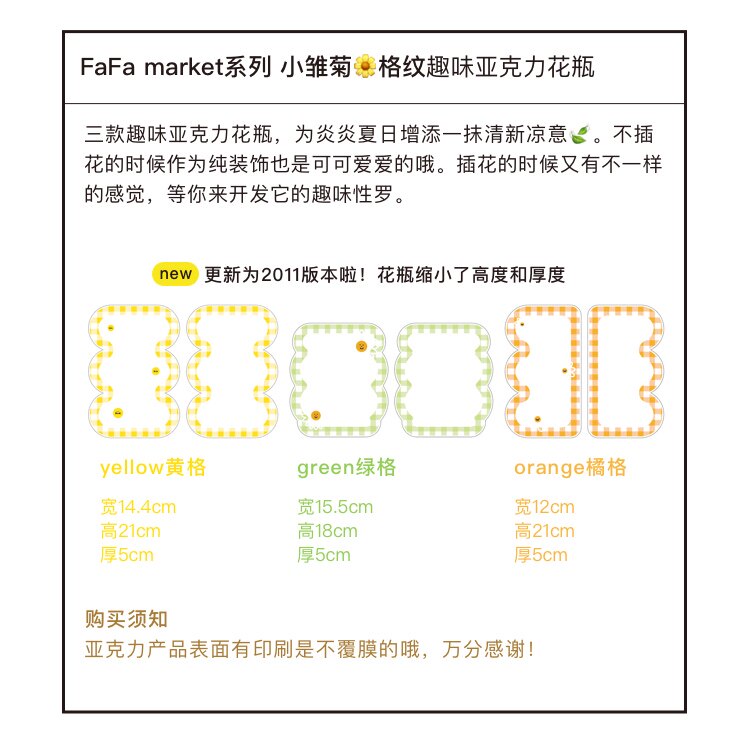 FaFa market系列 小雏菊格纹趣味亚克力花瓶

三款趣味亚克力花瓶，为炎炎夏日增添一抹清新凉意。不插花的时候作为纯装饰也是可可爱爱的哦。插花的时候又有不一样的感觉，等你来开发它的趣味性罗。

new 更新为2011版本啦！花瓶缩小了高度和厚度

yellow黄格
宽14.4cm
高21cm
厚5cm

green绿格
宽15.5cm
高18cm
厚5cm

orange橘格
宽12cm
高21cm
厚5cm

购买须知
亚克力产品表面有印刷是不覆膜的哦，万分感谢！